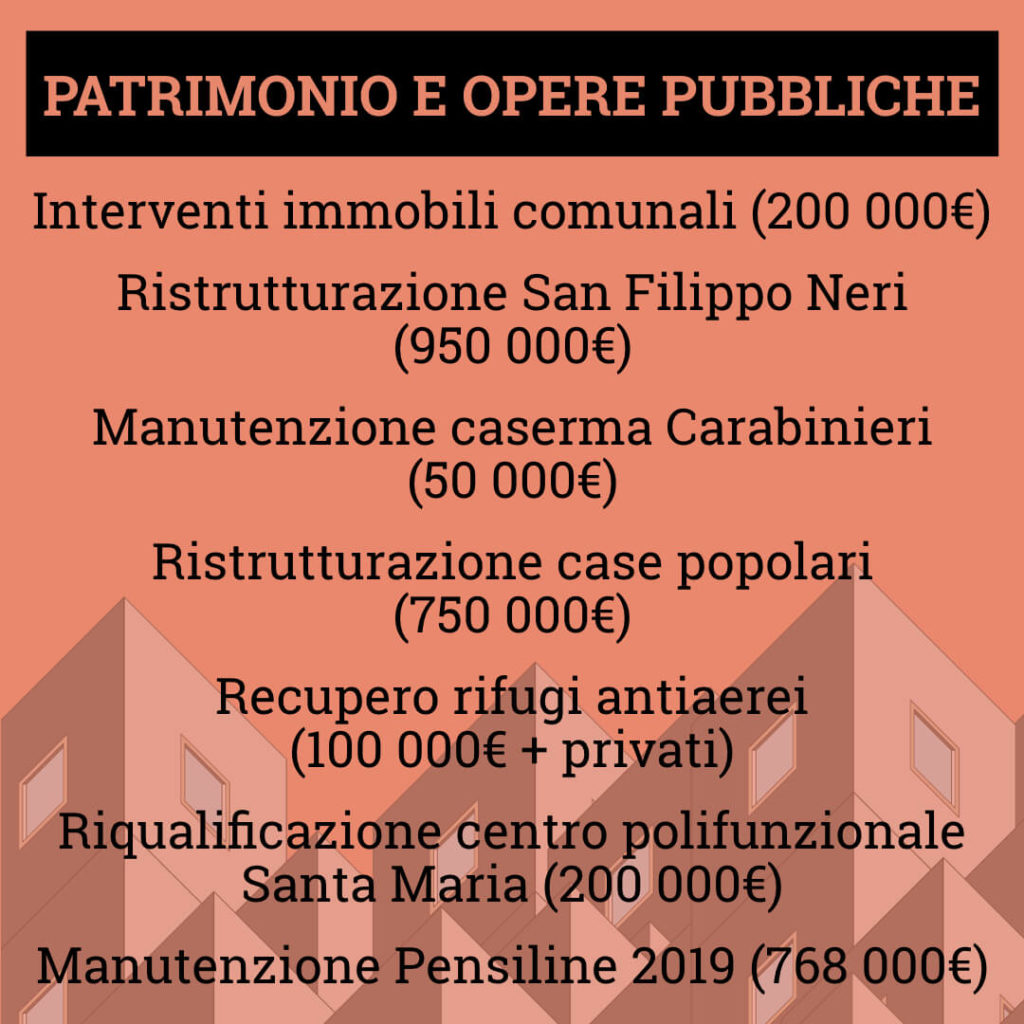 PATRIMONIO E OPERE PUBBLICHE

Interventi immobili comunali (200 000€)

Ristrutturazione San Filippo Neri (950 000€)

Manutenzione caserma Carabinieri (50 000€)

Ristrutturazione case popolari (750 000€)

Recupero rifugi antiaerei (100 000€ + privati)

Riqualificazione centro polifunzionale Santa Maria (200 000€)

Manutenzione Pensiline 2019 (768 000€)